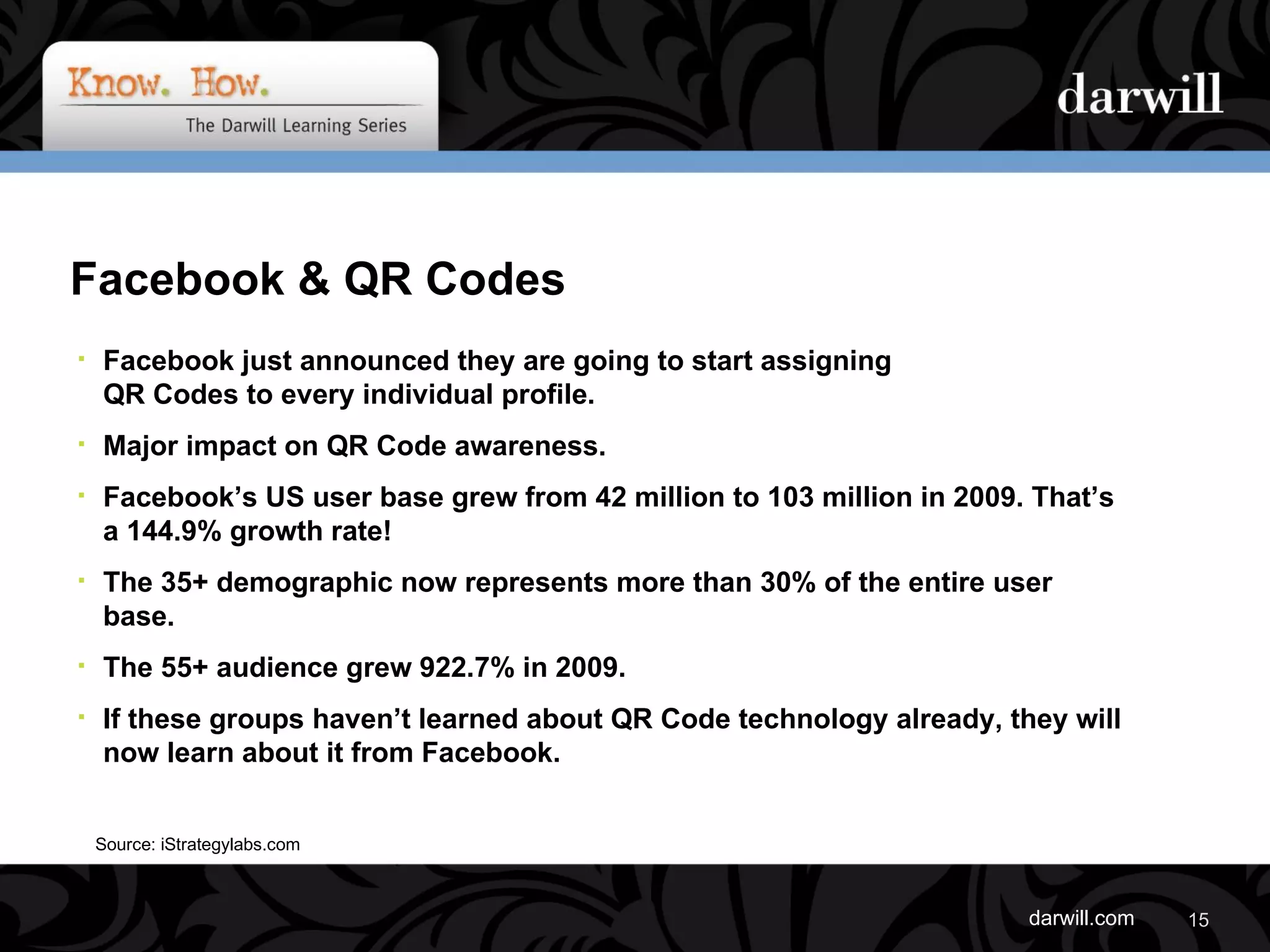 Know. How.
The Darwill Learning Series

darwill

Facebook & QR Codes

- Facebook just announced they are going to start assigning QR Codes to every individual profile.
- Major impact on QR Code awareness.
- Facebook’s US user base grew from 42 million to 103 million in 2009. That’s a 144.9% growth rate!
- The 35+ demographic now represents more than 30% of the entire user base.
- The 55+ audience grew 922.7% in 2009.
- If these groups haven’t learned about QR Code technology already, they will now learn about it from Facebook.

Source: iStrategylabs.com

darwill.com 15